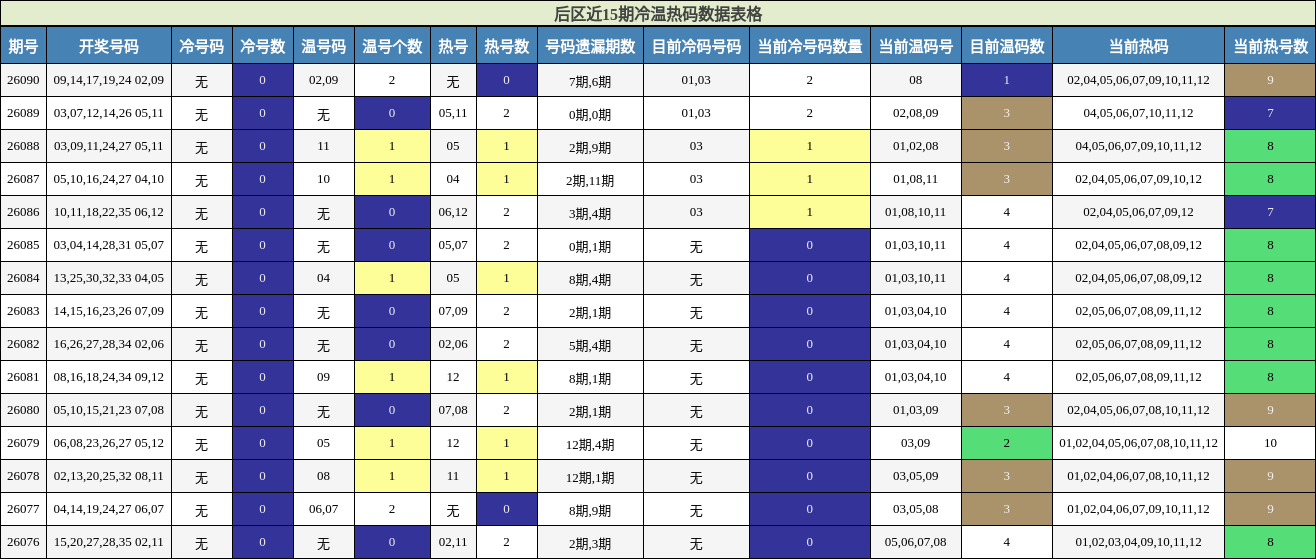 后区近15期冷温热码数据表格

| 期号 | 开奖号码 | 冷号码 | 冷号数 | 温号码 | 温号个数 | 热号 | 热号数 | 号码遗漏期数 | 目前冷码号码 | 当前冷号码数量 | 当前温码号 | 目前温码数 | 当前热码 | 当前热号数 |
|---|---|---|---|---|---|---|---|---|---|---|---|---|---|---|
| 26090 | 09,14,17,19,24 02,09 | 无 | 0 | 02,09 | 2 | 无 | 0 | 7期,6期 | 01,03 | 2 | 08 | 1 | 02,04,05,06,07,09,10,11,12 | 9 |
| 26089 | 03,07,12,14,26 05,11 | 无 | 0 | 无 | 0 | 05,11 | 2 | 0期,0期 | 01,03 | 2 | 02,08,09 | 3 | 04,05,06,07,10,11,12 | 7 |
| 26088 | 03,09,11,24,27 05,11 | 无 | 0 | 11 | 1 | 05 | 1 | 2期,9期 | 03 | 1 | 01,02,08 | 3 | 04,05,06,07,09,10,11,12 | 8 |
| 26087 | 05,10,16,24,27 04,10 | 无 | 0 | 10 | 1 | 04 | 1 | 2期,11期 | 03 | 1 | 01,08,11 | 3 | 02,04,05,06,07,09,10,12 | 8 |
| 26086 | 10,11,18,22,35 06,12 | 无 | 0 | 无 | 0 | 06,12 | 2 | 3期,4期 | 03 | 1 | 01,08,10,11 | 4 | 02,04,05,06,07,09,12 | 7 |
| 26085 | 03,04,14,28,31 05,07 | 无 | 0 | 无 | 0 | 05,07 | 2 | 0期,1期 | 无 | 0 | 01,03,10,11 | 4 | 02,04,05,06,07,08,09,12 | 8 |
| 26084 | 13,25,30,32,33 04,05 | 无 | 0 | 04 | 1 | 05 | 1 | 8期,4期 | 无 | 0 | 01,03,10,11 | 4 | 02,04,05,06,07,08,09,12 | 8 |
| 26083 | 14,15,16,23,26 07,09 | 无 | 0 | 无 | 0 | 07,09 | 2 | 2期,1期 | 无 | 0 | 01,03,04,10 | 4 | 02,05,06,07,08,09,11,12 | 8 |
| 26082 | 16,26,27,28,34 02,06 | 无 | 0 | 无 | 0 | 02,06 | 2 | 5期,4期 | 无 | 0 | 01,03,04,10 | 4 | 02,05,06,07,08,09,11,12 | 8 |
| 26081 | 08,16,18,24,34 09,12 | 无 | 0 | 09 | 1 | 12 | 1 | 8期,1期 | 无 | 0 | 01,03,04,10 | 4 | 02,05,06,07,08,09,11,12 | 8 |
| 26080 | 05,10,15,21,23 07,08 | 无 | 0 | 无 | 0 | 07,08 | 2 | 2期,1期 | 无 | 0 | 01,03,09 | 3 | 02,04,05,06,07,08,10,11,12 | 9 |
| 26079 | 06,08,23,26,27 05,12 | 无 | 0 | 05 | 1 | 12 | 1 | 12期,4期 | 无 | 0 | 03,09 | 2 | 01,02,04,05,06,07,08,10,11,12 | 10 |
| 26078 | 02,13,20,25,32 08,11 | 无 | 0 | 08 | 1 | 11 | 1 | 12期,1期 | 无 | 0 | 03,05,09 | 3 | 01,02,04,06,07,08,10,11,12 | 9 |
| 26077 | 04,14,19,24,27 06,07 | 无 | 0 | 06,07 | 2 | 无 | 0 | 8期,9期 | 无 | 0 | 03,05,08 | 3 | 01,02,04,06,07,09,10,11,12 | 9 |
| 26076 | 15,20,27,28,35 02,11 | 无 | 0 | 无 | 0 | 02,11 | 2 | 2期,3期 | 无 | 0 | 05,06,07,08 | 4 | 01,02,03,04,09,10,11,12 | 8 |